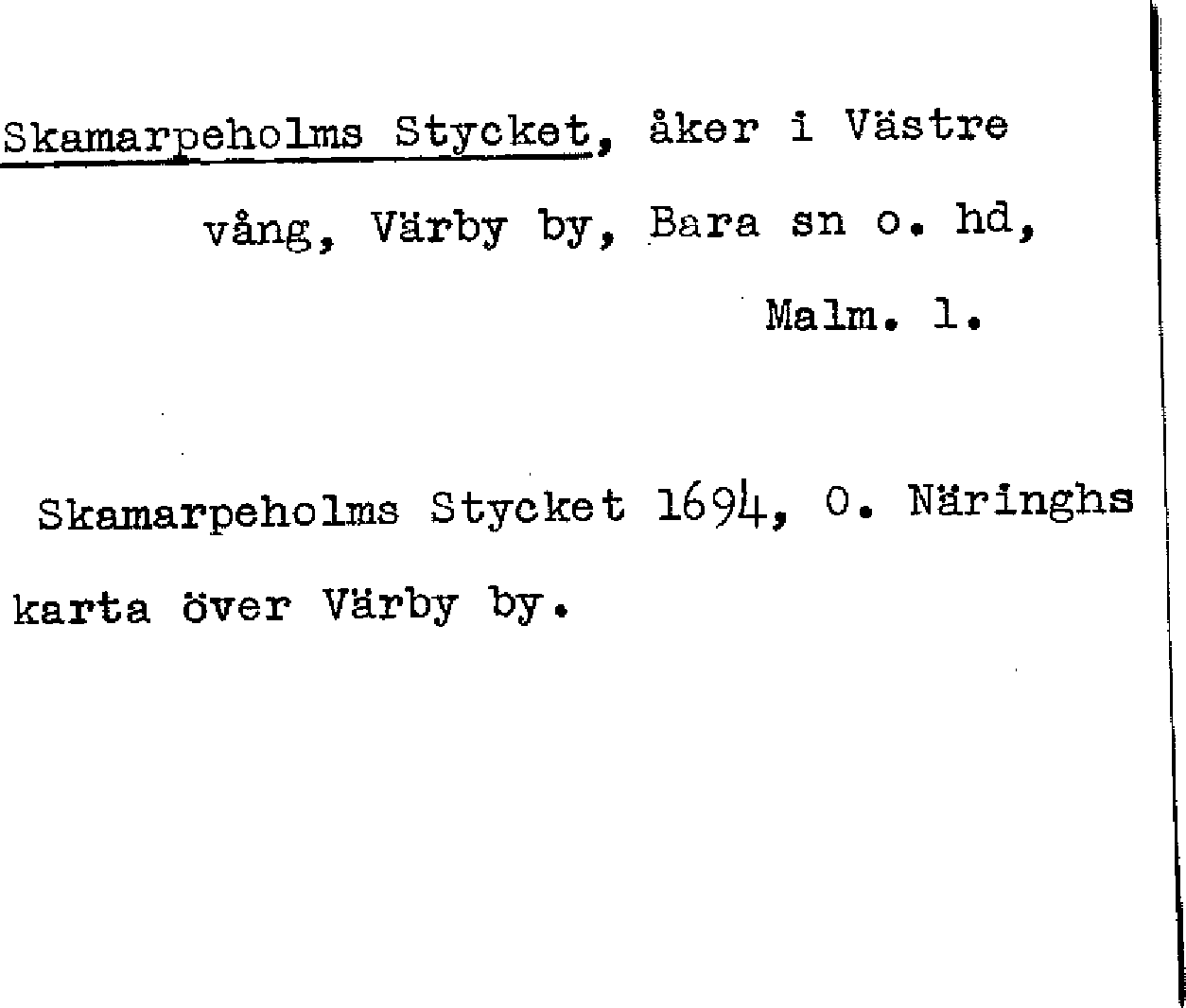 Skamarpeholms Stycket, åker i Västre vång, Värby by, Bara sn o. hd, Malm. l.

Skamarpeholms Stycket 1694, O. Näringhs karta över Värby by.